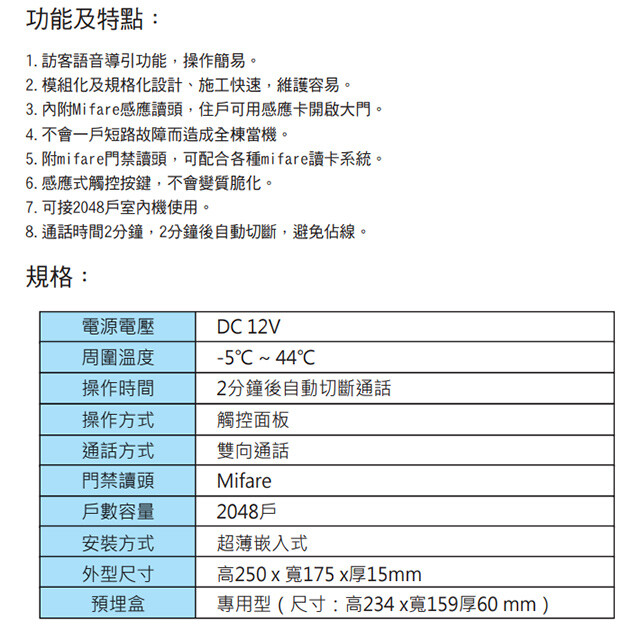 功能及特點：

1. 訪客語音導引功能，操作簡易。
2. 模組化及規格化設計、施工快速，維護容易。
3. 內附Mifare感應讀頭，住戶可用感應卡開啟大門。
4. 不會一戶短路故障而造成全棟當機。
5. 附mifare門禁讀頭，可配合各種mifare讀卡系統。
6. 感應式觸控按鍵，不會變質脆化。
7. 可接2048戶室內機使用。
8. 通話時間2分鐘，2分鐘後自動切斷，避免佔線。

規格：

| 電源電壓 | DC 12V |
|---|---|
| 周圍溫度 | -5℃ ~ 44℃ |
| 操作時間 | 2分鐘後自動切斷通話 |
| 操作方式 | 觸控面板 |
| 通話方式 | 雙向通話 |
| 門禁讀頭 | Mifare |
| 戶數容量 | 2048戶 |
| 安裝方式 | 超薄嵌入式 |
| 外型尺寸 | 高250 x 寬175 x厚15mm |
| 預埋盒 | 專用型（尺寸：高234 x寬159厚60 mm） |